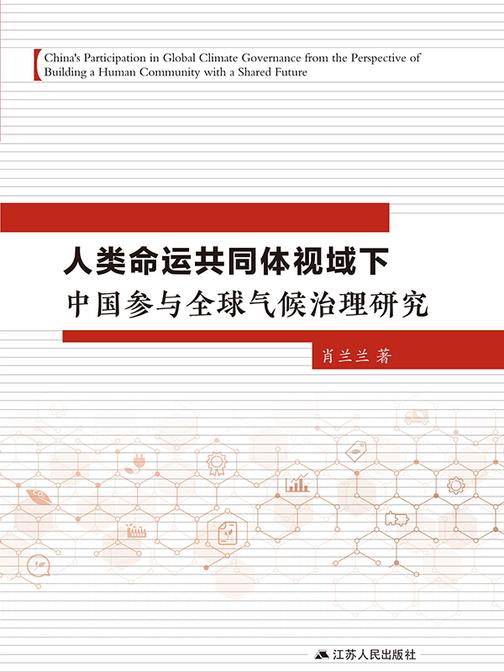 China's Participation in Global Climate Governance from the Perspective of Building a Human Community with a Shared Future

人类命运共同体视域下
中国参与全球气候治理研究

肖兰兰 著

江苏人民出版社